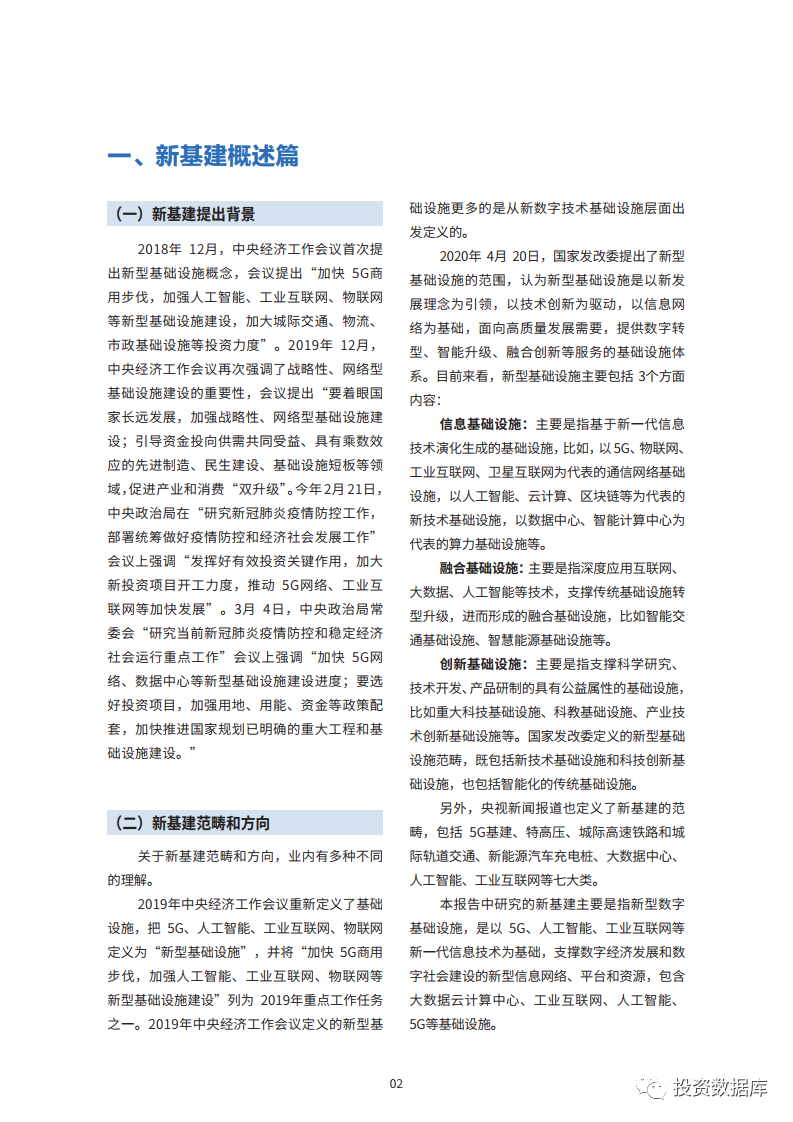 一、新基建概述篇

（一）新基建提出背景

2018年 12月，中央经济工作会议首次提出新型基础设施概念，会议提出“加快 5G商用步伐，加强人工智能、工业互联网、物联网等新型基础设施建设，加大城际交通、物流、市政基础设施等投资力度”。2019年 12月，中央经济工作会议再次强调了战略性、网络型基础设施建设的重要性，会议提出“要着眼国家长远发展，加强战略性、网络型基础设施建设；引导资金投向供需共同受益、具有乘数效应的先进制造、民生建设、基础设施短板等领域,促进产业和消费“双升级”。今年2月21日，中央政治局在“研究新冠肺炎疫情防控工作，部署统筹做好疫情防控和经济社会发展工作”会议上强调“发挥好有效投资关键作用，加大新投资项目开工力度，推动 5G网络、工业互联网等加快发展”。3月 4日，中央政治局常委会“研究当前新冠肺炎疫情防控和稳定经济社会运行重点工作”会议上强调“加快 5G网络、数据中心等新型基础设施建设进度；要选好投资项目，加强用地、用能、资金等政策配套，加快推进国家规划已明确的重大工程和基础设施建设。”

（二）新基建范畴和方向

关于新基建范畴和方向，业内有多种不同的理解。

2019年中央经济工作会议重新定义了基础设施，把 5G、人工智能、工业互联网、物联网定义为“新型基础设施”，并将“加快 5G商用步伐，加强人工智能、工业互联网、物联网等新型基础设施建设”列为 2019年重点工作任务之一。2019年中央经济工作会议定义的新型基础设施更多的是从新数字技术基础设施层面出发定义的。

2020年 4月 20日，国家发改委提出了新型基础设施的范围，认为新型基础设施是以新发展理念为引领，以技术创新为驱动，以信息网络为基础，面向高质量发展需要，提供数字转型、智能升级、融合创新等服务的基础设施体系。目前来看，新型基础设施主要包括 3个方面内容：

信息基础设施：主要是指基于新一代信息技术演化生成的基础设施，比如，以 5G、物联网、工业互联网、卫星互联网为代表的通信网络基础设施，以人工智能、云计算、区块链等为代表的新技术基础设施，以数据中心、智能计算中心为代表的算力基础设施等。

融合基础设施：主要是指深度应用互联网、大数据、人工智能等技术，支撑传统基础设施转型升级，进而形成的融合基础设施，比如智能交通基础设施、智慧能源基础设施等。

创新基础设施：主要是指支撑科学研究、技术开发、产品研制的具有公益属性的基础设施，比如重大科技基础设施、科教基础设施、产业技术创新基础设施等。国家发改委定义的新型基础设施范畴，既包括新技术基础设施和科技创新基础设施，也包括智能化的传统基础设施。

另外，央视新闻报道也定义了新基建的范畴，包括 5G基建、特高压、城际高速铁路和城际轨道交通、新能源汽车充电桩、大数据中心、人工智能、工业互联网等七大类。

本报告中研究的新基建主要是指新型数字基础设施，是以 5G、人工智能、工业互联网等新一代信息技术为基础，支撑数字经济发展和数字社会建设的新型信息网络、平台和资源，包含大数据云计算中心、工业互联网、人工智能、5G等基础设施。

02

投资数据库